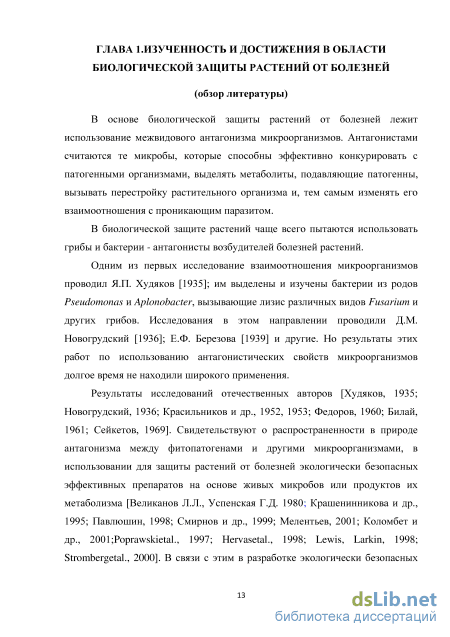 ГЛАВА 1.ИЗУЧЕННОСТЬ И ДОСТИЖЕНИЯ В ОБЛАСТИ БИОЛОГИЧЕСКОЙ ЗАЩИТЫ РАСТЕНИЙ ОТ БОЛЕЗНЕЙ

(обзор литературы)

В основе биологической защиты растений от болезней лежит использование межвидового антагонизма микроорганизмов. Антагонистами считаются те микробы, которые способны эффективно конкурировать с патогенными организмами, выделять метаболиты, подавляющие патогенны, вызывать перестройку растительного организма и, тем самым изменять его взаимоотношения с проникающим паразитом.

В биологической защите растений чаще всего пытаются использовать грибы и бактерии - антагонисты возбудителей болезней растений.

Одним из первых исследование взаимоотношения микроорганизмов проводил Я.П. Худяков [1935]; им выделены и изучены бактерии из родов Pseudomonas и Aplonobacter, вызывающие лизис различных видов Fusarium и других грибов. Исследования в этом направлении проводили Д.М. Новогрудский [1936]; Е.Ф. Березова [1939] и другие. Но результаты этих работ по использованию антагонистических свойств микроорганизмов долгое время не находили широкого применения.

Результаты исследований отечественных авторов [Худяков, 1935; Новогрудский, 1936; Красильников и др., 1952, 1953; Федоров, 1960; Билай, 1961; Сейкетов, 1969]. Свидетельствуют о распространенности в природе антагонизма между фитопатогенами и другими микроорганизмами, в использовании для защиты растений от болезней экологически безопасных эффективных препаратов на основе живых микробов или продуктов их метаболизма [Великанов Л.Л., Успенская Г.Д. 1980; Крашенинникова и др., 1995; Павлюшин, 1998; Смирнов и др., 1999; Мелентьев, 2001; Коломбет и др., 2001;Poprawskietal., 1997; Hervasetal., 1998; Lewis, Larkin, 1998; Strombergetal., 2000]. В связи с этим в разработке экологически безопасных

13

dsLib.net
библиотека диссертаций